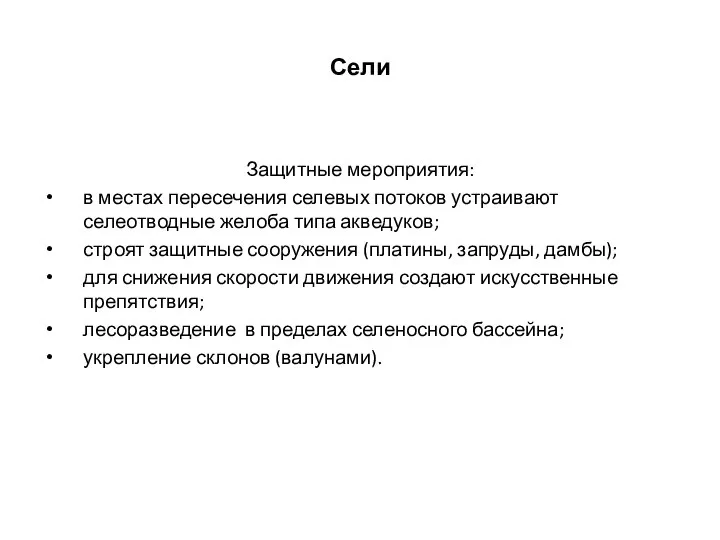 Сели

Защитные мероприятия:

• в местах пересечения селевых потоков устраивают селеотводные желоба типа акведуков;
• строят защитные сооружения (платины, запруды, дамбы);
• для снижения скорости движения создают искусственные препятствия;
• лесоразведение в пределах селеносного бассейна;
• укрепление склонов (валунами).